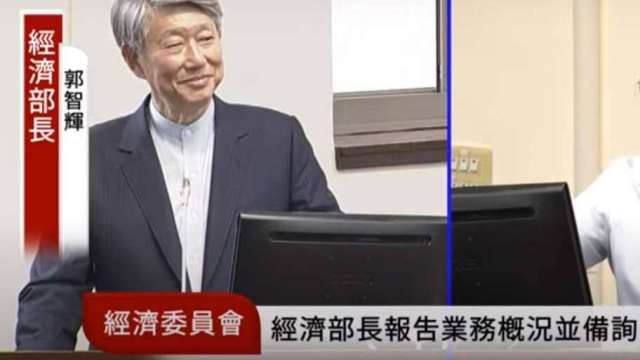 經濟部長

郭智輝

經濟委員會

經濟部長報告業務概況並備詢